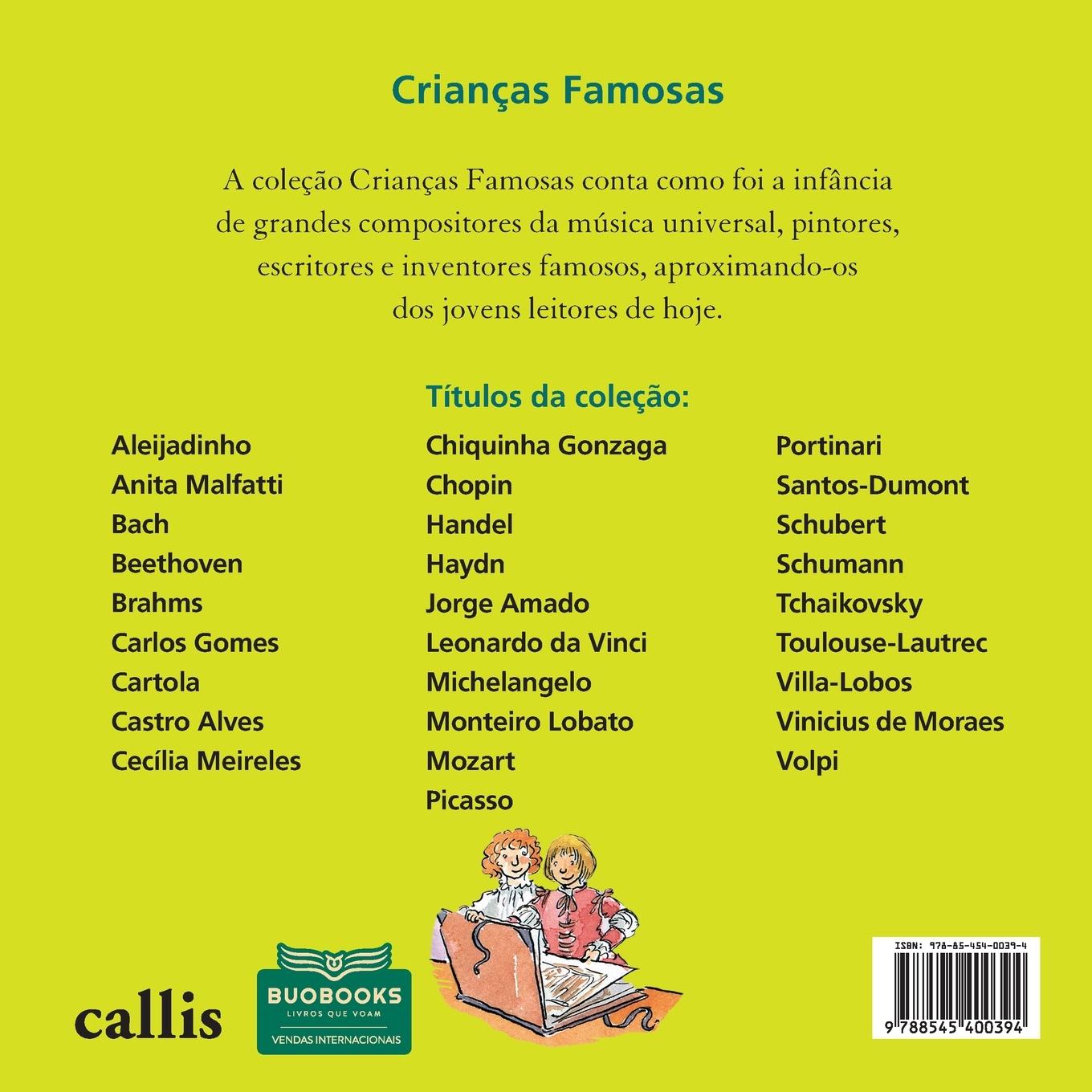 Crianças Famosas

A coleção Crianças Famosas conta como foi a infância de grandes compositores da música universal, pintores, escritores e inventores famosos, aproximando-os dos jovens leitores de hoje.

Títulos da coleção:

Aleijadinho
Anita Malfatti
Bach
Beethoven
Brahms
Carlos Gomes
Cartola
Castro Alves
Cecília Meireles

Chiquinha Gonzaga
Chopin
Handel
Haydn
Jorge Amado
Leonardo da Vinci
Michelangelo
Monteiro Lobato
Mozart
Picasso

Portinari
Santos-Dumont
Schubert
Schumann
Tchaikovsky
Toulouse-Lautrec
Villa-Lobos
Vinicius de Moraes
Volpi

callis

BUOBOOKS
LIVROS QUE VOAM
VENDAS INTERNACIONAIS

ISBN: 978-85-454-0039-4
9 788545 400394